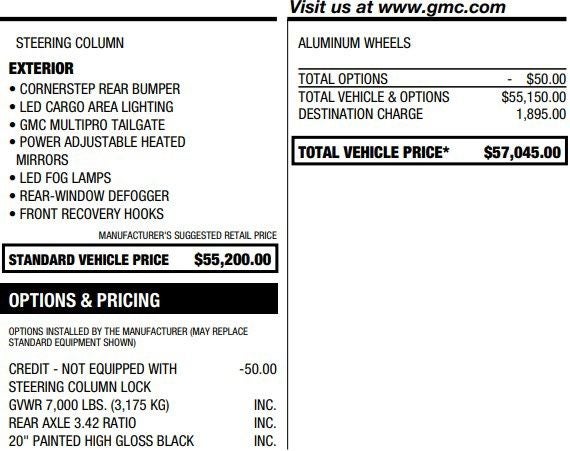 Visit us at www.gmc.com

STEERING COLUMN

EXTERIOR

• CORNERSTEP REAR BUMPER
• LED CARGO AREA LIGHTING
• GMC MULTIPRO TAILGATE
• POWER ADJUSTABLE HEATED MIRRORS
• LED FOG LAMPS
• REAR-WINDOW DEFOGGER
• FRONT RECOVERY HOOKS

MANUFACTURER'S SUGGESTED RETAIL PRICE

STANDARD VEHICLE PRICE $55,200.00

OPTIONS & PRICING

OPTIONS INSTALLED BY THE MANUFACTURER (MAY REPLACE STANDARD EQUIPMENT SHOWN)

CREDIT - NOT EQUIPPED WITH STEERING COLUMN LOCK -50.00
GVWR 7,000 LBS. (3,175 KG) INC.
REAR AXLE 3.42 RATIO INC.
20" PAINTED HIGH GLOSS BLACK INC.

ALUMINUM WHEELS

TOTAL OPTIONS - $50.00
TOTAL VEHICLE & OPTIONS $55,150.00
DESTINATION CHARGE 1,895.00

TOTAL VEHICLE PRICE* $57,045.00